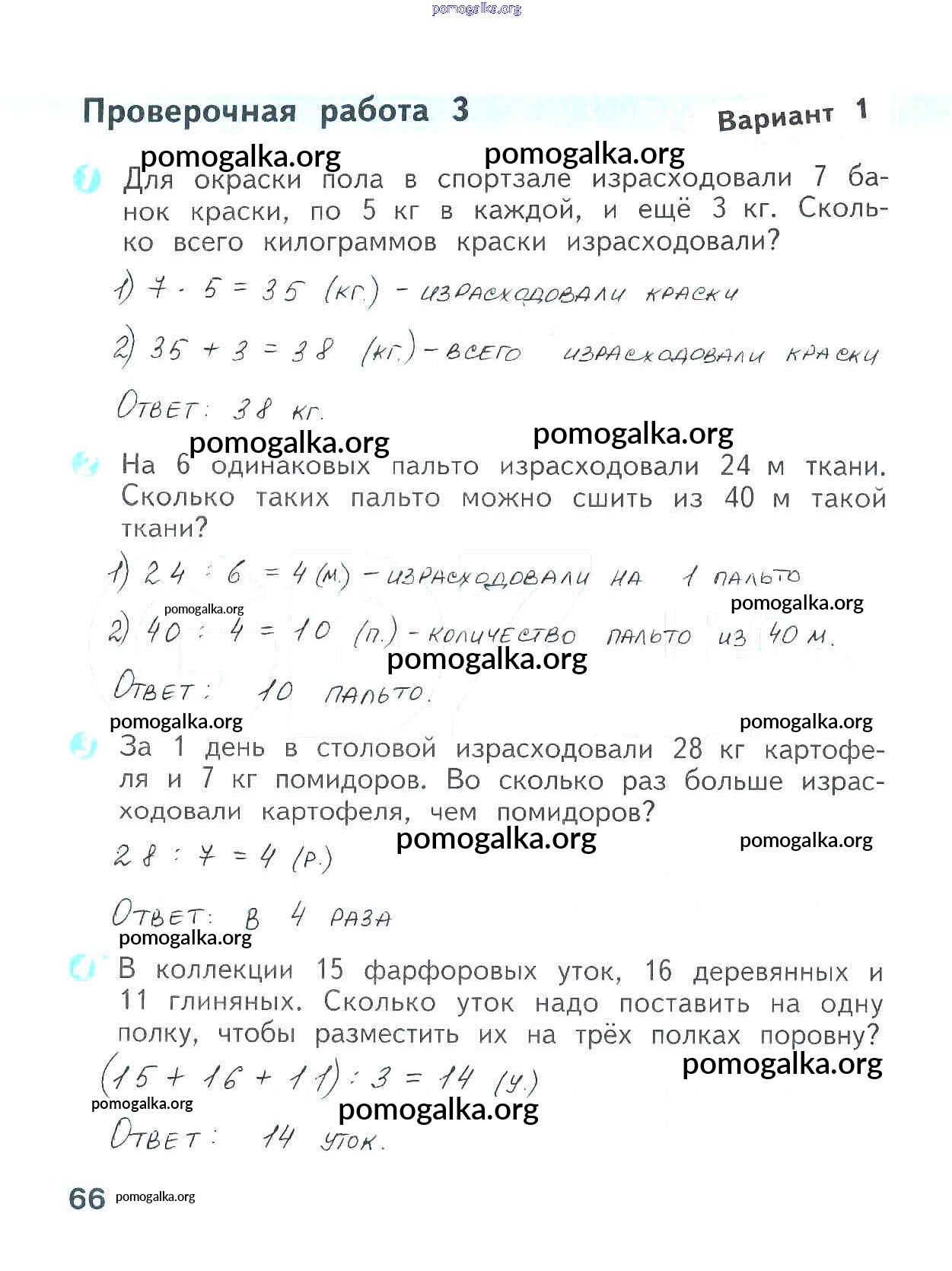 pomogalka.org

Проверочная работа 3 Вариант 1

pomogalka.org pomogalka.org

1 Для окраски пола в спортзале израсходовали 7 банок краски, по 5 кг в каждой, и ещё 3 кг. Сколько всего килограммов краски израсходовали?

1) $7 \cdot 5 = 35$ (кг.) - израсходовали краски

2) $35 + 3 = 38$ (кг.) - всего израсходовали краски

Ответ: 38 кг.

pomogalka.org pomogalka.org

2 На 6 одинаковых пальто израсходовали 24 м ткани. Сколько таких пальто можно сшить из 40 м такой ткани?

1) $24 : 6 = 4$ (м.) - израсходовали на 1 пальто

pomogalka.org pomogalka.org

2) $40 : 4 = 10$ (п.) - количество пальто из 40 м.

pomogalka.org

Ответ: 10 пальто.

pomogalka.org pomogalka.org

3 За 1 день в столовой израсходовали 28 кг картофеля и 7 кг помидоров. Во сколько раз больше израсходовали картофеля, чем помидоров?

pomogalka.org pomogalka.org

$28 : 7 = 4$ (р.)

Ответ: в 4 раза

pomogalka.org

4 В коллекции 15 фарфоровых уток, 16 деревянных и 11 глиняных. Сколько уток надо поставить на одну полку, чтобы разместить их на трёх полках поровну?

pomogalka.org

$(15 + 16 + 11) : 3 = 14$ (у.)

pomogalka.org pomogalka.org

Ответ: 14 уток.

66 pomogalka.org